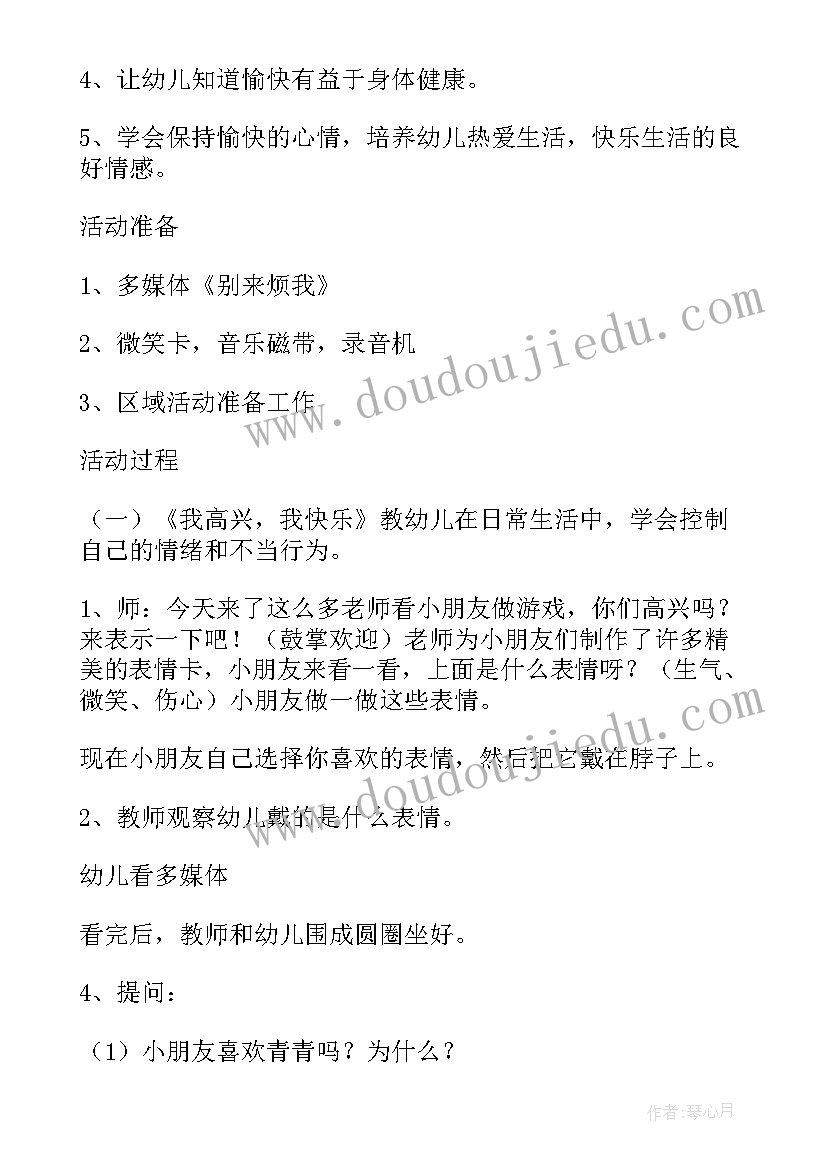 4、让幼儿知道愉快有益于身体健康。

5、学会保持愉快的心情，培养幼儿热爱生活，快乐生活的良好情感。

活动准备

1、多媒体《别来烦我》

2、微笑卡，音乐磁带，录音机

3、区域活动准备工作

活动过程

（一）《我高兴，我快乐》教幼儿在日常生活中，学会控制自己的情绪和不当行为。

1、师：今天来了这么多老师看小朋友做游戏，你们高兴吗？来表示一下吧！（鼓掌欢迎）老师为小朋友们制作了许多精美的表情卡，小朋友来看一看，上面是什么表情呀？（生气、微笑、伤心）小朋友做一做这些表情。

现在小朋友自己选择你喜欢的表情，然后把它戴在脖子上。

2、教师观察幼儿戴的是什么表情。

幼儿看多媒体

看完后，教师和幼儿围成圆圈坐好。

4、提问：

（1）小朋友喜欢青青吗？为什么？

www.doudoujiedu.com

www.doudoujiedu.com

作者：琴心月